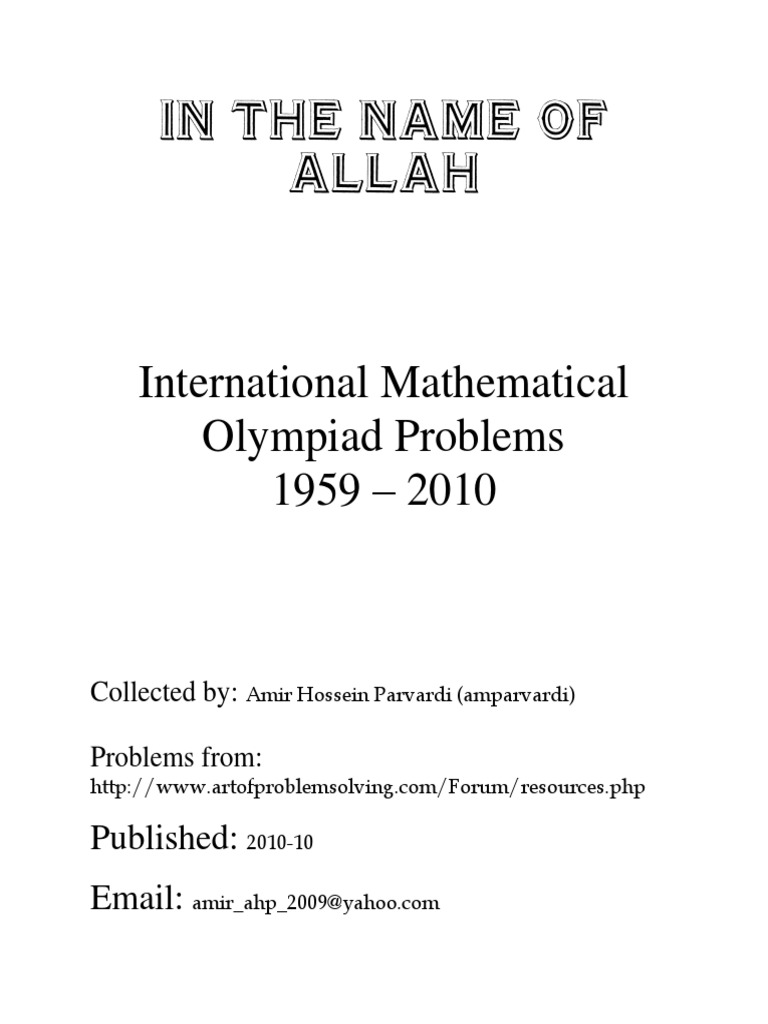 IN THE NAME OF ALLAH

International Mathematical Olympiad Problems 1959 – 2010

Collected by: Amir Hossein Parvardi (amparvardi)

Problems from:
http://www.artofproblemsolving.com/Forum/resources.php

Published: 2010-10

Email: amir_ahp_2009@yahoo.com